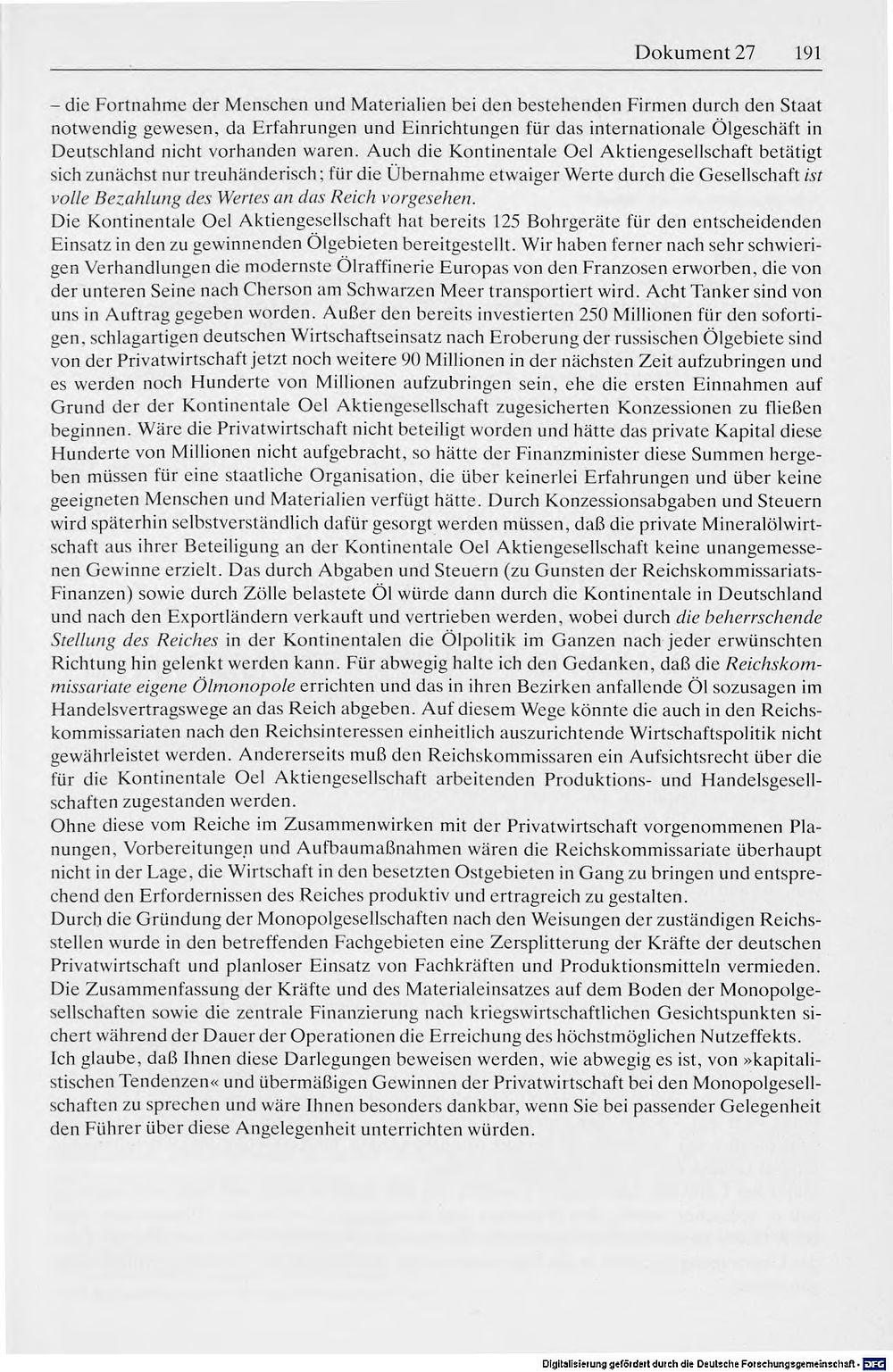 Dokument 27 191

- die Fortnahme der Menschen und Materialien bei den bestehenden Firmen durch den Staat notwendig gewesen, da Erfahrungen und Einrichtungen für das internationale Ölgeschäft in Deutschland nicht vorhanden waren. Auch die Kontinentale Oel Aktiengesellschaft betätigt sich zunächst nur treuhänderisch; für die Übernahme etwaiger Werte durch die Gesellschaft ist volle Bezahlung des Wertes an das Reich vorgesehen.

Die Kontinentale Oel Aktiengesellschaft hat bereits 125 Bohrgeräte für den entscheidenden Einsatz in den zu gewinnenden Ölgebieten bereitgestellt. Wir haben ferner nach sehr schwierigen Verhandlungen die modernste Ölraffinerie Europas von den Franzosen erworben, die von der unteren Seine nach Cherson am Schwarzen Meer transportiert wird. Acht Tanker sind von uns in Auftrag gegeben worden. Außer den bereits investierten 250 Millionen für den sofortigen, schlagartigen deutschen Wirtschaftseinsatz nach Eroberung der russischen Ölgebiete sind von der Privatwirtschaft jetzt noch weitere 90 Millionen in der nächsten Zeit aufzubringen und es werden noch Hunderte von Millionen aufzubringen sein, ehe die ersten Einnahmen auf Grund der der Kontinentale Oel Aktiengesellschaft zugesicherten Konzessionen zu fließen beginnen. Wäre die Privatwirtschaft nicht beteiligt worden und hätte das private Kapital diese Hunderte von Millionen nicht aufgebracht, so hätte der Finanzminister diese Summen hergeben müssen für eine staatliche Organisation, die über keinerlei Erfahrungen und über keine geeigneten Menschen und Materialien verfügt hätte. Durch Konzessionsabgaben und Steuern wird späterhin selbstverständlich dafür gesorgt werden müssen, daß die private Mineralölwirtschaft aus ihrer Beteiligung an der Kontinentale Oel Aktiengesellschaft keine unangemessenen Gewinne erzielt. Das durch Abgaben und Steuern (zu Gunsten der Reichskommissariats-Finanzen) sowie durch Zölle belastete Öl würde dann durch die Kontinentale in Deutschland und nach den Exportländern verkauft und vertrieben werden, wobei durch die beherrschende Stellung des Reiches in der Kontinentalen die Ölpolitik im Ganzen nach jeder erwünschten Richtung hin gelenkt werden kann. Für abwegig halte ich den Gedanken, daß die Reichskommissariate eigene Ölmonopole errichten und das in ihren Bezirken anfallende Öl sozusagen im Handelsvertragswege an das Reich abgeben. Auf diesem Wege könnte die auch in den Reichskommissariaten nach den Reichsinteressen einheitlich auszurichtende Wirtschaftspolitik nicht gewährleistet werden. Andererseits muß den Reichskommissaren ein Aufsichtsrecht über die für die Kontinentale Oel Aktiengesellschaft arbeitenden Produktions- und Handelsgesellschaften zugestanden werden.

Ohne diese vom Reiche im Zusammenwirken mit der Privatwirtschaft vorgenommenen Planungen, Vorbereitungen und Aufbaumaßnahmen wären die Reichskommissariate überhaupt nicht in der Lage, die Wirtschaft in den besetzten Ostgebieten in Gang zu bringen und entsprechend den Erfordernissen des Reiches produktiv und ertragreich zu gestalten.

Durch die Gründung der Monopolgesellschaften nach den Weisungen der zuständigen Reichsstellen wurde in den betreffenden Fachgebieten eine Zersplitterung der Kräfte der deutschen Privatwirtschaft und planloser Einsatz von Fachkräften und Produktionsmitteln vermieden. Die Zusammenfassung der Kräfte und des Materialeinsatzes auf dem Boden der Monopolgesellschaften sowie die zentrale Finanzierung nach kriegswirtschaftlichen Gesichtspunkten sichert während der Dauer der Operationen die Erreichung des höchstmöglichen Nutzeffekts.

Ich glaube, daß Ihnen diese Darlegungen beweisen werden, wie abwegig es ist, von »kapitalistischen Tendenzen« und übermäßigen Gewinnen der Privatwirtschaft bei den Monopolgesellschaften zu sprechen und wäre Ihnen besonders dankbar, wenn Sie bei passender Gelegenheit den Führer über diese Angelegenheit unterrichten würden.

Digitalisierung gefördert durch die Deutsche Forschungsgemeinschaft · DFG